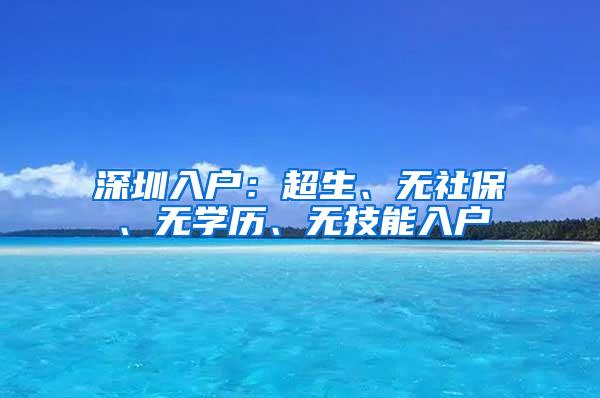 深圳入户：超生、无社保、无学历、无技能入户